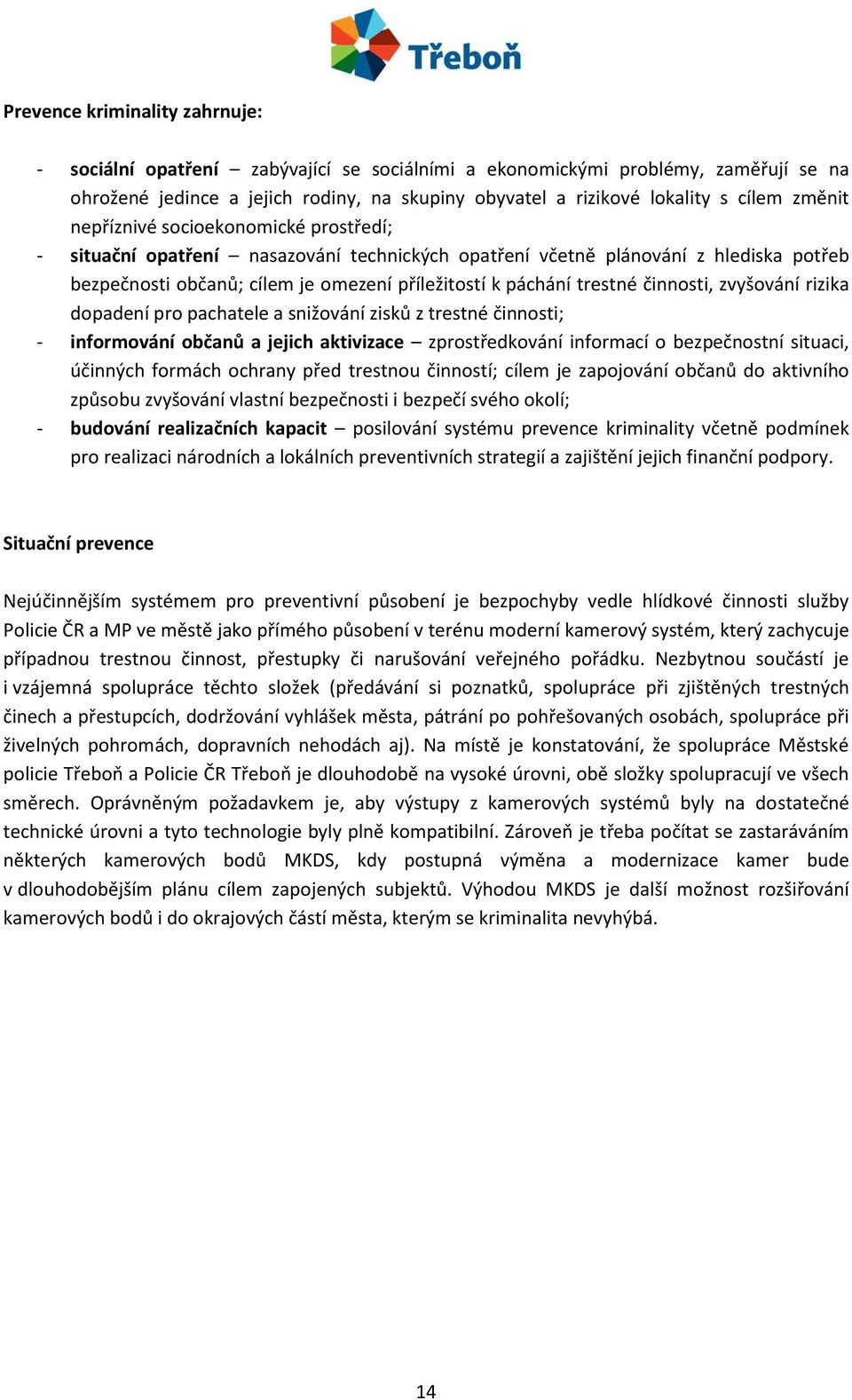 Třeboň

Prevence kriminality zahrnuje:

- sociální opatření – zabývající se sociálními a ekonomickými problémy, zaměřují se na ohrožené jedince a jejich rodiny, na skupiny obyvatel a rizikové lokality s cílem změnit nepříznivé socioekonomické prostředí;
- situační opatření – nasazování technických opatření včetně plánování z hlediska potřeb bezpečnosti občanů; cílem je omezení příležitostí k páchání trestné činnosti, zvyšování rizika dopadení pro pachatele a snižování zisků z trestné činnosti;
- informování občanů a jejich aktivizace – zprostředkování informací o bezpečnostní situaci, účinných formách ochrany před trestnou činností; cílem je zapojování občanů do aktivního způsobu zvyšování vlastní bezpečnosti i bezpečí svého okolí;
- budování realizačních kapacit – posilování systému prevence kriminality včetně podmínek pro realizaci národních a lokálních preventivních strategií a zajištění jejich finanční podpory.

Situační prevence

Nejúčinnějším systémem pro preventivní působení je bezpochyby vedle hlídkové činnosti služby Policie ČR a MP ve městě jako přímého působení v terénu moderní kamerový systém, který zachycuje případnou trestnou činnost, přestupky či narušování veřejného pořádku. Nezbytnou součástí je i vzájemná spolupráce těchto složek (předávání si poznatků, spolupráce při zjištěných trestných činech a přestupcích, dodržování vyhlášek města, pátrání po pohřešovaných osobách, spolupráce při živelných pohromách, dopravních nehodách aj). Na místě je konstatování, že spolupráce Městské policie Třeboň a Policie ČR Třeboň je dlouhodobě na vysoké úrovni, obě složky spolupracují ve všech směrech. Oprávněným požadavkem je, aby výstupy z kamerových systémů byly na dostatečné technické úrovni a tyto technologie byly plně kompatibilní. Zároveň je třeba počítat se zastaráváním některých kamerových bodů MKDS, kdy postupná výměna a modernizace kamer bude v dlouhodobějším plánu cílem zapojených subjektů. Výhodou MKDS je další možnost rozšiřování kamerových bodů i do okrajových částí města, kterým se kriminalita nevyhýbá.

14